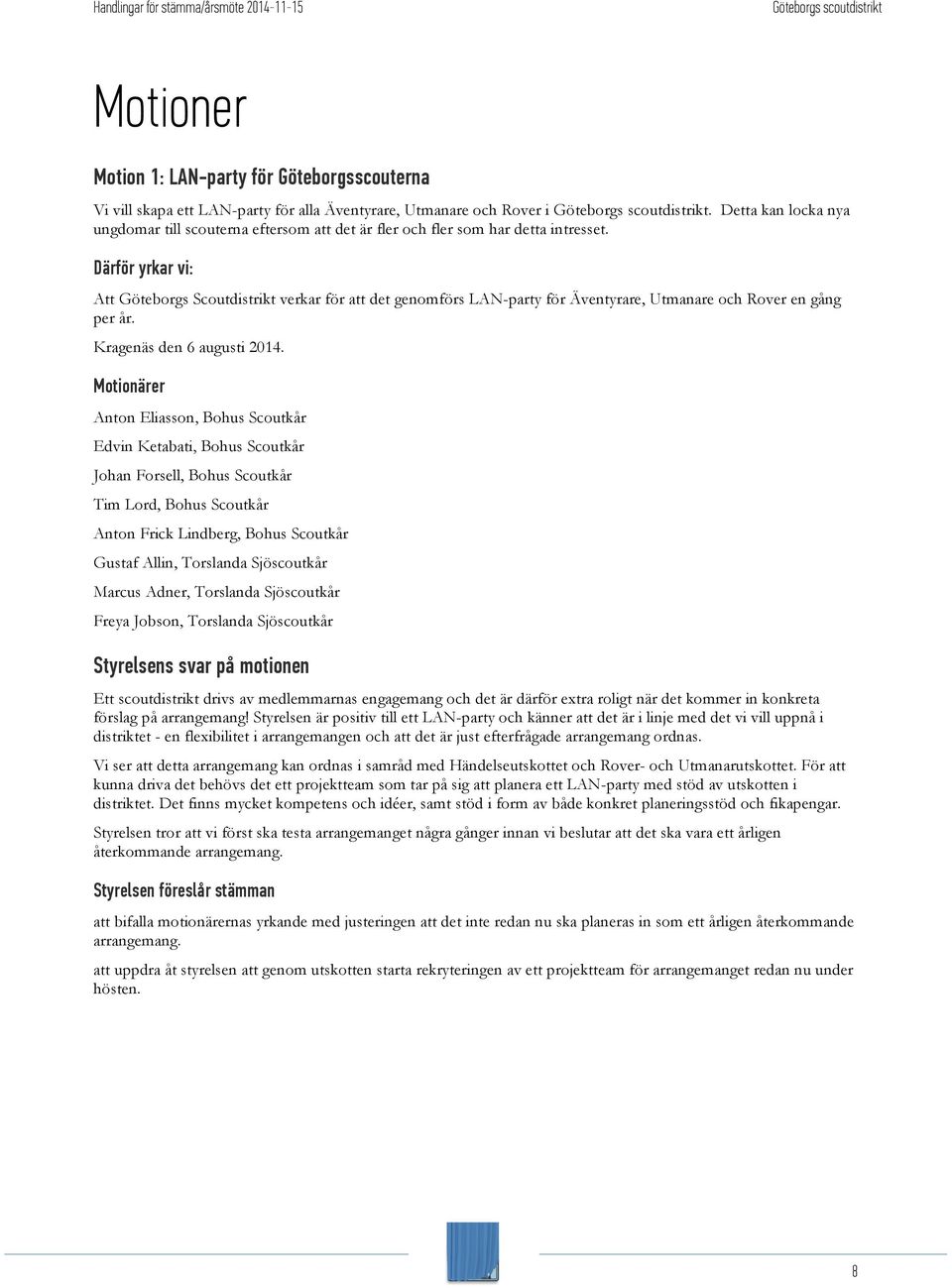 Handlingar för stämma/årsmöte 2014-11-15

Göteborgs scoutdistrikt

Motioner

Motion 1: LAN-party för Göteborgsscouterna

Vi vill skapa ett LAN-party för alla Äventyrare, Utmanare och Rover i Göteborgs scoutdistrikt. Detta kan locka nya ungdomar till scouterna eftersom att det är fler och fler som har detta intresset.

Därför yrkar vi:

Att Göteborgs Scoutdistrikt verkar för att det genomförs LAN-party för Äventyrare, Utmanare och Rover en gång per år.

Kragenäs den 6 augusti 2014.

Motionärer

Anton Eliasson, Bohus Scoutkår

Edvin Ketabati, Bohus Scoutkår

Johan Forsell, Bohus Scoutkår

Tim Lord, Bohus Scoutkår

Anton Frick Lindberg, Bohus Scoutkår

Gustaf Allin, Torslanda Sjöscoutkår

Marcus Adner, Torslanda Sjöscoutkår

Freya Jobson, Torslanda Sjöscoutkår

Styrelsens svar på motionen

Ett scoutdistrikt drivs av medlemmarnas engagemang och det är därför extra roligt när det kommer in konkreta förslag på arrangemang! Styrelsen är positiv till ett LAN-party och känner att det är i linje med det vi vill uppnå i distriktet - en flexibilitet i arrangemangen och att det är just efterfrågade arrangemang ordnas.

Vi ser att detta arrangemang kan ordnas i samråd med Händelseutskottet och Rover- och Utmanarutskottet. För att kunna driva det behövs det ett projektteam som tar på sig att planera ett LAN-party med stöd av utskotten i distriktet. Det finns mycket kompetens och idéer, samt stöd i form av både konkret planeringsstöd och fikapengar.

Styrelsen tror att vi först ska testa arrangemanget några gånger innan vi beslutar att det ska vara ett årligen återkommande arrangemang.

Styrelsen föreslår stämman

att bifalla motionärernas yrkande med justeringen att det inte redan nu ska planeras in som ett årligen återkommande arrangemang.

att uppdra åt styrelsen att genom utskotten starta rekryteringen av ett projektteam för arrangemanget redan nu under hösten.

8